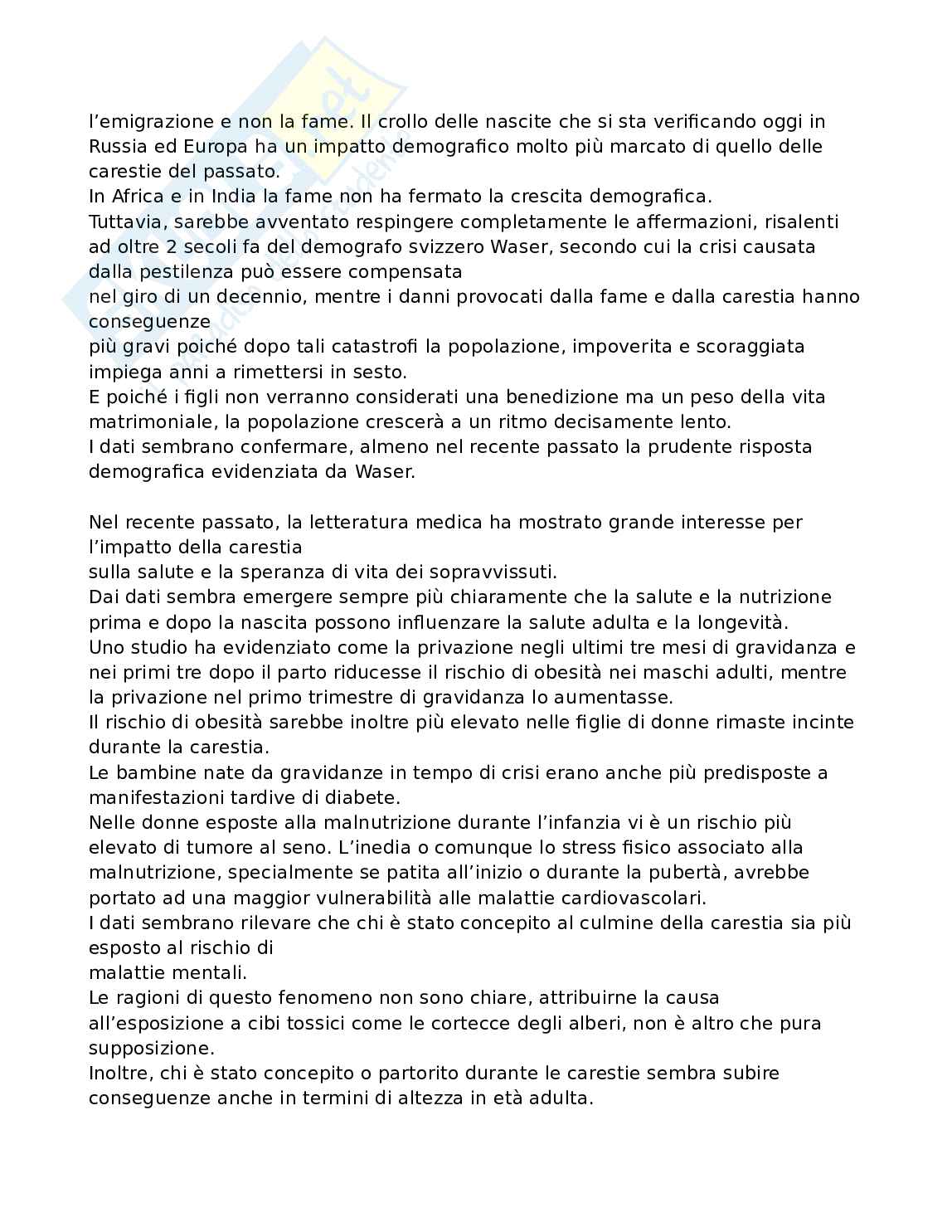 l’emigrazione e non la fame. Il crollo delle nascite che si sta verificando oggi in Russia ed Europa ha un impatto demografico molto più marcato di quello delle carestie del passato.
In Africa e in India la fame non ha fermato la crescita demografica.
Tuttavia, sarebbe avventato respingere completamente le affermazioni, risalenti ad oltre 2 secoli fa del demografo svizzero Waser, secondo cui la crisi causata dalla pestilenza può essere compensata
nel giro di un decennio, mentre i danni provocati dalla fame e dalla carestia hanno conseguenze
più gravi poiché dopo tali catastrofi la popolazione, impoverita e scoraggiata impiega anni a rimettersi in sesto.
E poiché i figli non verranno considerati una benedizione ma un peso della vita matrimoniale, la popolazione crescerà a un ritmo decisamente lento.
I dati sembrano confermare, almeno nel recente passato la prudente risposta demografica evidenziata da Waser.

Nel recente passato, la letteratura medica ha mostrato grande interesse per l’impatto della carestia
sulla salute e la speranza di vita dei sopravvissuti.
Dai dati sembra emergere sempre più chiaramente che la salute e la nutrizione prima e dopo la nascita possono influenzare la salute adulta e la longevità.
Uno studio ha evidenziato come la privazione negli ultimi tre mesi di gravidanza e nei primi tre dopo il parto riducesse il rischio di obesità nei maschi adulti, mentre la privazione nel primo trimestre di gravidanza lo aumentasse.
Il rischio di obesità sarebbe inoltre più elevato nelle figlie di donne rimaste incinte durante la carestia.
Le bambine nate da gravidanze in tempo di crisi erano anche più predisposte a manifestazioni tardive di diabete.
Nelle donne esposte alla malnutrizione durante l’infanzia vi è un rischio più elevato di tumore al seno. L’inedia o comunque lo stress fisico associato alla malnutrizione, specialmente se patita all’inizio o durante la pubertà, avrebbe portato ad una maggior vulnerabilità alle malattie cardiovascolari.
I dati sembrano rilevare che chi è stato concepito al culmine della carestia sia più esposto al rischio di
malattie mentali.
Le ragioni di questo fenomeno non sono chiare, attribuirne la causa all’esposizione a cibi tossici come le cortecce degli alberi, non è altro che pura supposizione.
Inoltre, chi è stato concepito o partorito durante le carestie sembra subire conseguenze anche in termini di altezza in età adulta.